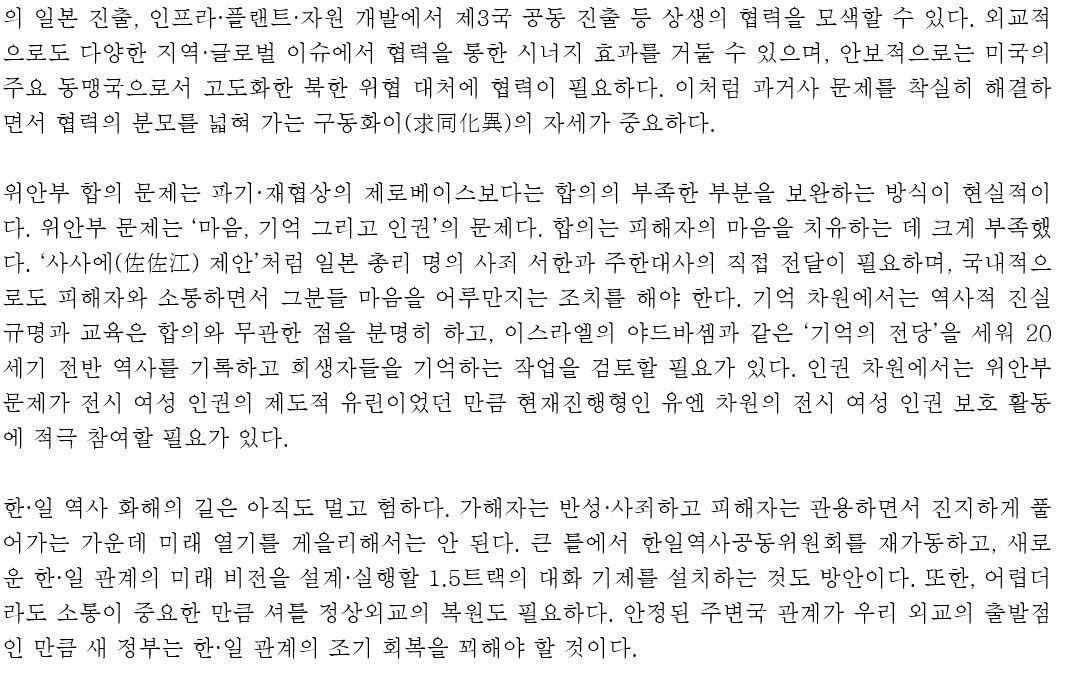 의 일본 진출, 인프라·플랜트·자원 개발에서 제3국 공동 진출 등 상생의 협력을 모색할 수 있다. 외교적으로도 다양한 지역·글로벌 이슈에서 협력을 통한 시너지 효과를 거둘 수 있으며, 안보적으로는 미국의 주요 동맹국으로서 고도화한 북한 위협 대처에 협력이 필요하다. 이처럼 과거사 문제를 착실히 해결하면서 협력의 분모를 넓혀 가는 구동화이(求同化異)의 자세가 중요하다.

위안부 합의 문제는 파기·재협상의 제로베이스보다는 합의의 부족한 부분을 보완하는 방식이 현실적이다. 위안부 문제는 '마음, 기억 그리고 인권'의 문제다. 합의는 피해자의 마음을 치유하는 데 크게 부족했다. '사사에(佐佐江) 제안'처럼 일본 총리 명의 사죄 서한과 주한대사의 직접 전달이 필요하며, 국내적으로도 피해자와 소통하면서 그분들 마음을 어루만지는 조치를 해야 한다. 기억 차원에서는 역사적 진실 규명과 교육은 합의와 무관한 점을 분명히 하고, 이스라엘의 야드바셈과 같은 '기억의 전당'을 세워 20세기 전반 역사를 기록하고 희생자들을 기억하는 작업을 검토할 필요가 있다. 인권 차원에서는 위안부 문제가 전시 여성 인권의 제도적 유린이었던 만큼 현재진행형인 유엔 차원의 전시 여성 인권 보호 활동에 적극 참여할 필요가 있다.

한·일 역사 화해의 길은 아직도 멀고 험하다. 가해자는 반성·사죄하고 피해자는 관용하면서 진지하게 풀어가는 가운데 미래 열기를 게을리해서는 안 된다. 큰 틀에서 한일역사공동위원회를 재가동하고, 새로운 한·일 관계의 미래 비전을 설계·실행할 1.5트랙의 대화 기제를 설치하는 것도 방안이다. 또한, 어렵더라도 소통이 중요한 만큼 셔틀 정상외교의 복원도 필요하다. 안정된 주변국 관계가 우리 외교의 출발점인 만큼 새 정부는 한·일 관계의 조기 회복을 꾀해야 할 것이다.